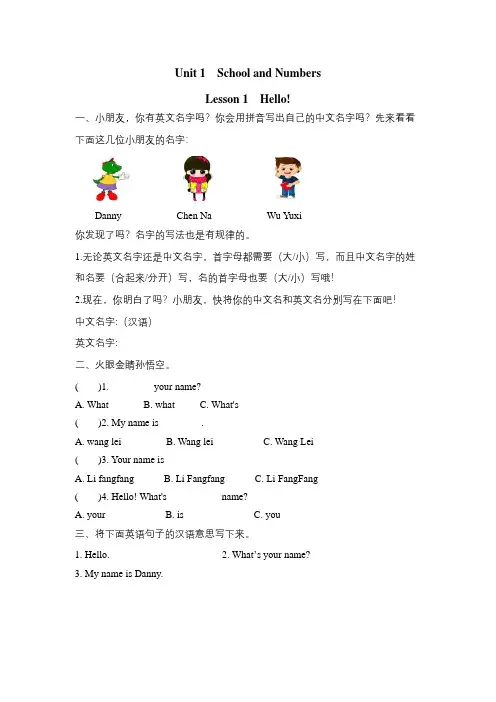 Unit 1 School and Numbers

Lesson 1 Hello!

一、小朋友，你有英文名字吗？你会用拼音写出自己的中文名字吗？先来看看下面这几位小朋友的名字：

Danny Chen Na Wu Yuxi

你发现了吗？名字的写法也是有规律的。

1.无论英文名字还是中文名字，首字母都需要（大/小）写，而且中文名字的姓和名要（合起来/分开）写，名的首字母也要（大/小）写哦！

2.现在，你明白了吗？小朋友，快将你的中文名和英文名分别写在下面吧！

中文名字：(汉语)

英文名字：

二、火眼金睛孙悟空。

( )1. your name?

A. What B. what C. What's

( )2. My name is .

A. wang lei B. Wang lei C. Wang Lei

( )3. Your name is

A. Li fangfang B. Li Fangfang C. Li FangFang

( )4. Hello! What's name?

A. your B. is C. you

三、将下面英语句子的汉语意思写下来。

1. Hello. 2. What's your name?

3. My name is Danny.